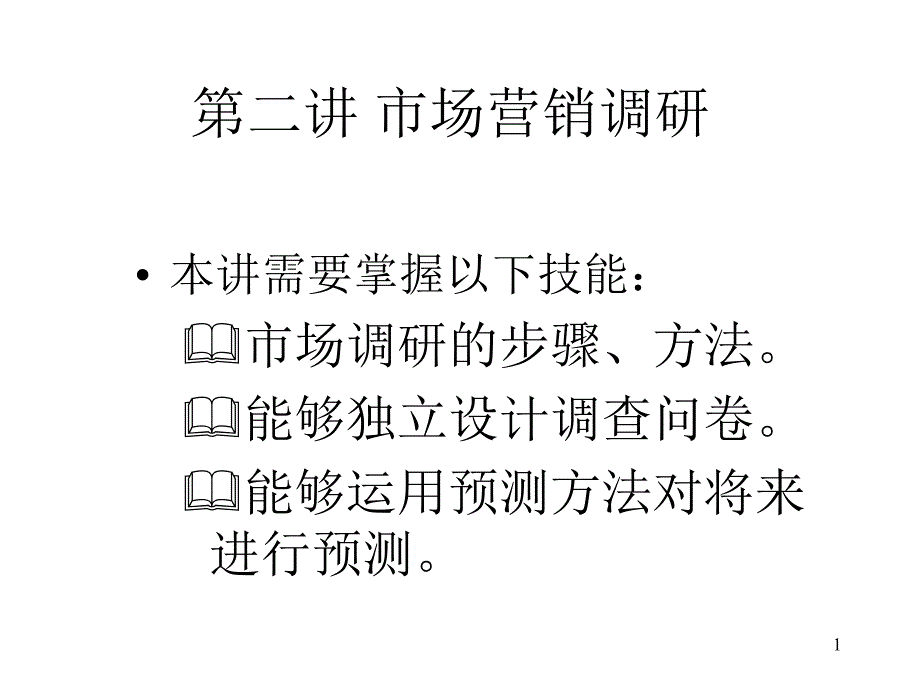 第二讲 市场营销调研

• 本讲需要掌握以下技能：

市场调研的步骤、方法。

能够独立设计调查问卷。

能够运用预测方法对将来进行预测。

1